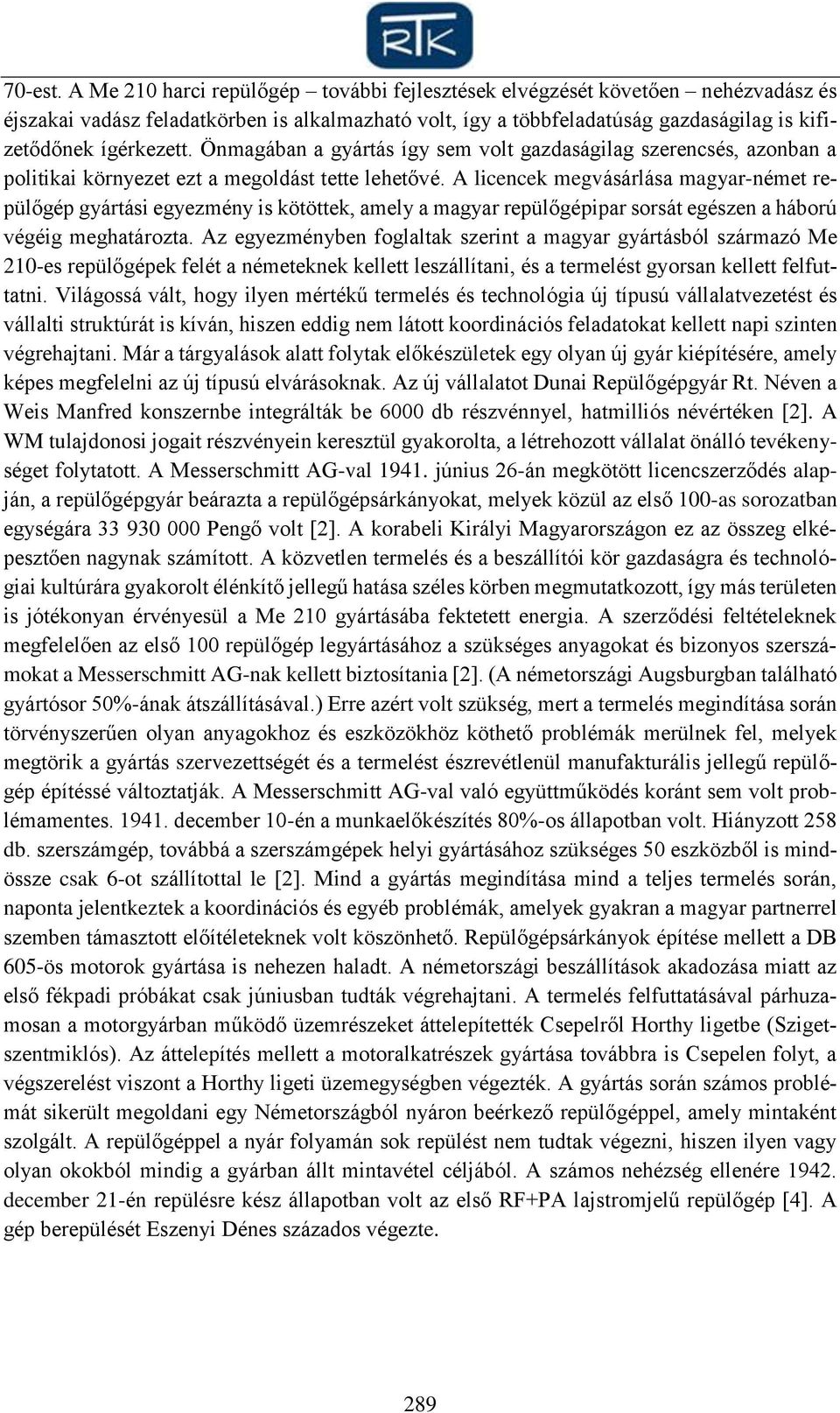 RTK

70-est. A Me 210 harci repülőgép – további fejlesztések elvégzését követően – nehézvadász és éjszakai vadász feladatkörben is alkalmazható volt, így a többfeladatúság gazdaságilag is kifizetődőnek ígérkezett. Önmagában a gyártás így sem volt gazdaságilag szerencsés, azonban a politikai környezet ezt a megoldást tette lehetővé. A licencek megvásárlása magyar-német repülőgép gyártási egyezmény is kötöttek, amely a magyar repülőgépipar sorsát egészen a háború végéig meghatározta. Az egyezményben foglaltak szerint a magyar gyártásból származó Me 210-es repülőgépek felét a németeknek kellett leszállítani, és a termelést gyorsan kellett felfuttatni. Világossá vált, hogy ilyen mértékű termelés és technológia új típusú vállalatvezetést és vállalti struktúrát is kíván, hiszen eddig nem látott koordinációs feladatokat kellett napi szinten végrehajtani. Már a tárgyalások alatt folytak előkészületek egy olyan új gyár kiépítésére, amely képes megfelelni az új típusú elvárásoknak. Az új vállalatot Dunai Repülőgépgyár Rt. Néven a Weis Manfred konszernbe integrálták be 6000 db részvénnyel, hatmilliós névértéken [2]. A WM tulajdonosi jogait részvényein keresztül gyakorolta, a létrehozott vállalat önálló tevékenységet folytatott. A Messerschmitt AG-val 1941. június 26-án megkötött licencszerződés alapján, a repülőgépgyár beárazta a repülőgépsárkányokat, melyek közül az első 100-as sorozatban egységára 33 930 000 Pengő volt [2]. A korabeli Királyi Magyarországon ez az összeg elképesztően nagynak számított. A közvetlen termelés és a beszállítói kör gazdaságra és technológiai kultúrára gyakorolt élénkítő jellegű hatása széles körben megmutatkozott, így más területen is jótékonyan érvényesül a Me 210 gyártásába fektetett energia. A szerződési feltételeknek megfelelően az első 100 repülőgép legyártásához a szükséges anyagokat és bizonyos szerszámokat a Messerschmitt AG-nak kellett biztosítania [2]. (A németországi Augsburgban található gyártósor 50%-ának átszállításával.) Erre azért volt szükség, mert a termelés megindítása során törvényszerűen olyan anyagokhoz és eszközökhöz köthető problémák merülnek fel, melyek megtörik a gyártás szervezettségét és a termelést észrevétlenül manufakturális jellegű repülőgép építéssé változtatják. A Messerschmitt AG-val való együttműködés koránt sem volt problémamentes. 1941. december 10-én a munkaelőkészítés 80%-os állapotban volt. Hiányzott 258 db. szerszámgép, továbbá a szerszámgépek helyi gyártásához szükséges 50 eszközből is mindössze csak 6-ot szállítottal le [2]. Mind a gyártás megindítása mind a teljes termelés során, naponta jelentkeztek a koordinációs és egyéb problémák, amelyek gyakran a magyar partnerrel szemben támasztott előítéleteknek volt köszönhető. Repülőgépsárkányok építése mellett a DB 605-ös motorok gyártása is nehezen haladt. A németországi beszállítások akadozása miatt az első fékpadi próbákat csak júniusban tudták végrehajtani. A termelés felfuttatásával párhuzamosan a motorgyárban működő üzemrészeket áttelepítették Csepelről Horthy ligetbe (Szigetszentmiklós). Az áttelepítés mellett a motoralkatrészek gyártása továbbra is Csepelen folyt, a végszerelést viszont a Horthy ligeti üzemegységben végezték. A gyártás során számos problémát sikerült megoldani egy Németországból nyáron beérkező repülőgéppel, amely mintaként szolgált. A repülőgéppel a nyár folyamán sok repülést nem tudtak végezni, hiszen ilyen vagy olyan okokból mindig a gyárban állt mintavétel céljából. A számos nehézség ellenére 1942. december 21-én repülésre kész állapotban volt az első RF+PA lajstromjelű repülőgép [4]. A gép berepülését Eszenyi Dénes százados végezte.

289